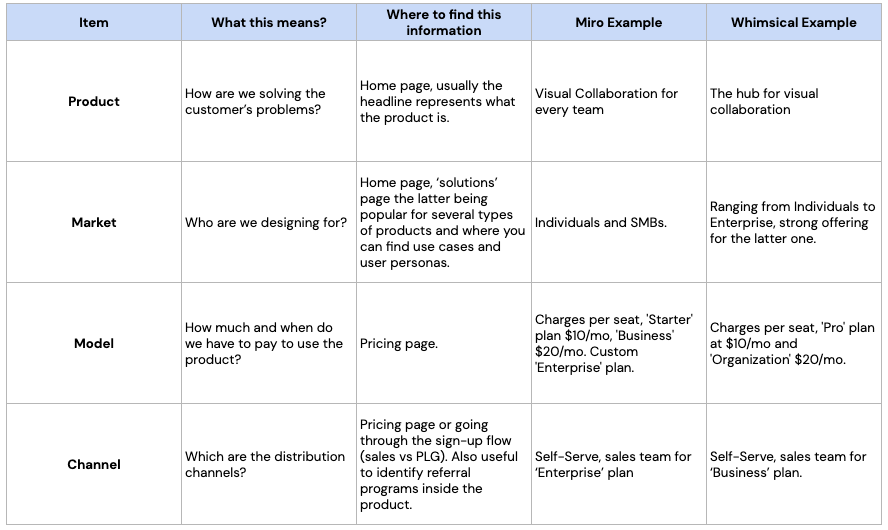 | Item | What this means? | Where to find this information | Miro Example | Whimsical Example |
|---|---|---|---|---|
| Product | How are we solving the customer's problems? | Home page, usually the headline represents what the product is. | Visual Collaboration for every team | The hub for visual collaboration |
| Market | Who are we designing for? | Home page, 'solutions' page the latter being popular for several types of products and where you can find use cases and user personas. | Individuals and SMBs. | Ranging from Individuals to Enterprise, strong offering for the latter one. |
| Model | How much and when do we have to pay to use the product? | Pricing page. | Charges per seat, 'Starter' plan $10/mo, 'Business' $20/mo. Custom 'Enterprise' plan. | Charges per seat, 'Pro' plan at $10/mo and 'Organization' $20/mo. |
| Channel | Which are the distribution channels? | Pricing page or going through the sign-up flow (sales vs PLG). Also useful to identify referral programs inside the product. | Self-Serve, sales team for 'Enterprise' plan | Self-Serve, sales team for 'Business' plan. |